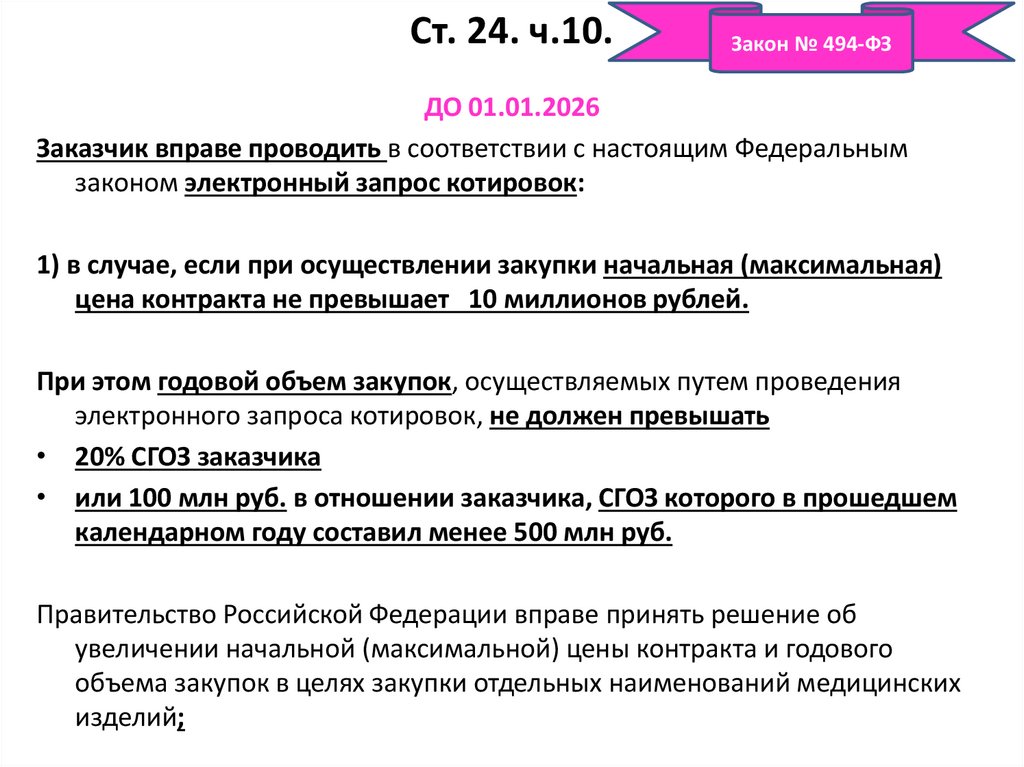 Ст. 24. ч.10.

Закон № 494-ФЗ

ДО 01.01.2026

Заказчик вправе проводить в соответствии с настоящим Федеральным законом электронный запрос котировок:

1) в случае, если при осуществлении закупки начальная (максимальная) цена контракта не превышает 10 миллионов рублей.

При этом годовой объем закупок, осуществляемых путем проведения электронного запроса котировок, не должен превышать

• 20% СГОЗ заказчика
• или 100 млн руб. в отношении заказчика, СГОЗ которого в прошедшем календарном году составил менее 500 млн руб.

Правительство Российской Федерации вправе принять решение об увеличении начальной (максимальной) цены контракта и годового объема закупок в целях закупки отдельных наименований медицинских изделий;